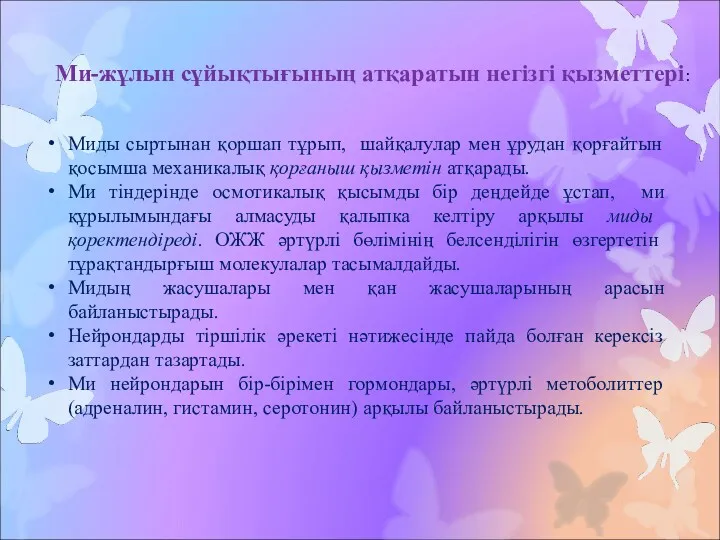 Ми-жұлын сұйықтығының атқаратын негізгі қызметтері:

• Миды сыртынан қоршап тұрып, шайқалулар мен ұрудан қорғайтын қосымша механикалық қорғаныш қызметін атқарады.
• Ми тіндерінде осмотикалық қысымды бір деңдейде ұстап, ми құрылымындағы алмасуды қалыпқа келтіру арқылы миды қоректендіреді. ОЖЖ әртүрлі бөлімінің белсенділігін өзгертетін тұрақтандырғыш молекулалар тасымалдайды.
• Мидың жасушалары мен қан жасушаларының арасын байланыстырады.
• Нейрондарды тіршілік әрекеті нәтижесінде пайда болған керексіз заттардан тазартады.
• Ми нейрондарын бір-бірімен гормондары, әртүрлі метоболиттер (адреналин, гистамин, серотонин) арқылы байланыстырады.